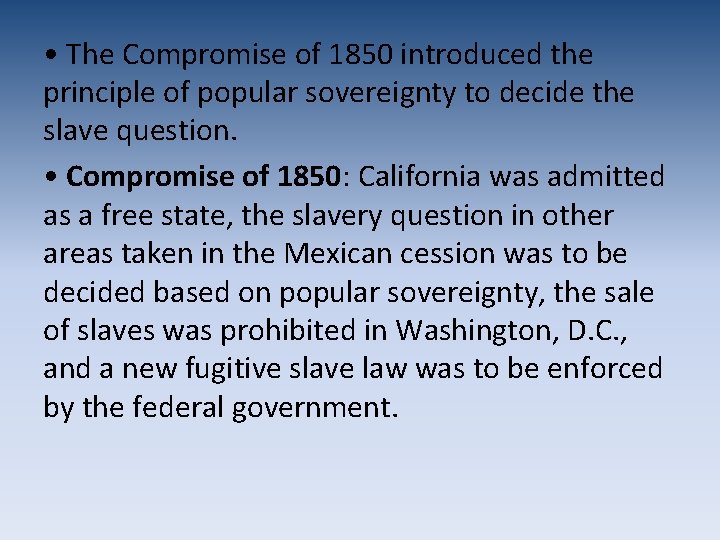 • The Compromise of 1850 introduced the principle of popular sovereignty to decide the slave question.

• Compromise of 1850: California was admitted as a free state, the slavery question in other areas taken in the Mexican cession was to be decided based on popular sovereignty, the sale of slaves was prohibited in Washington, D.C., and a new fugitive slave law was to be enforced by the federal government.